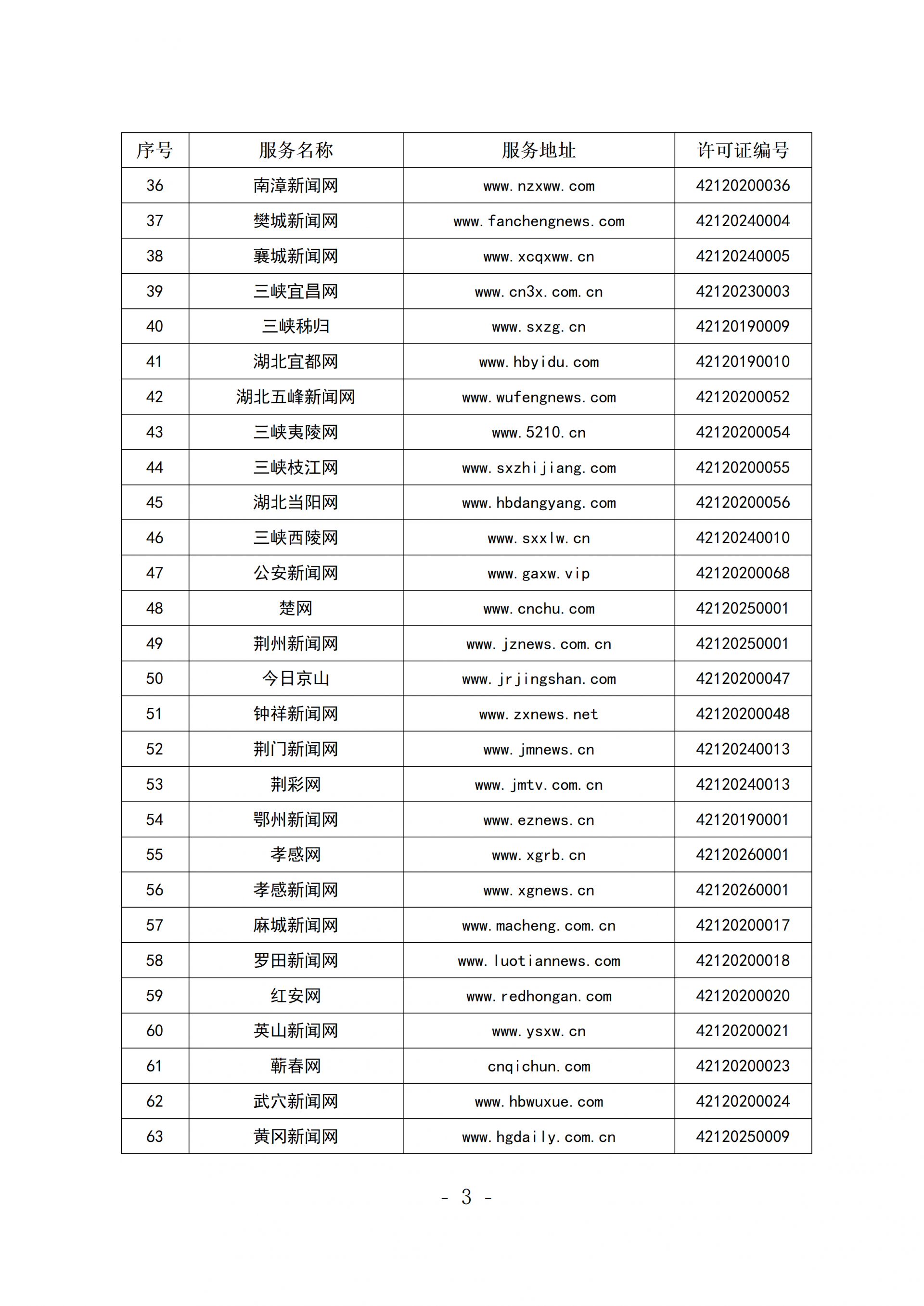 | 序号 | 服务名称 | 服务地址 | 许可证编号 |
|---|---|---|---|
| 36 | 南漳新闻网 | www.nzxww.com | 42120200036 |
| 37 | 樊城新闻网 | www.fanchengnews.com | 42120240004 |
| 38 | 襄城新闻网 | www.xcqxww.cn | 42120240005 |
| 39 | 三峡宜昌网 | www.cn3x.com.cn | 42120230003 |
| 40 | 三峡秭归 | www.sxzg.cn | 42120190009 |
| 41 | 湖北宜都网 | www.hbyidu.com | 42120190010 |
| 42 | 湖北五峰新闻网 | www.wufengnews.com | 42120200052 |
| 43 | 三峡夷陵网 | www.5210.cn | 42120200054 |
| 44 | 三峡枝江网 | www.sxzhijiang.com | 42120200055 |
| 45 | 湖北当阳网 | www.hbdangyang.com | 42120200056 |
| 46 | 三峡西陵网 | www.sxxlw.cn | 42120240010 |
| 47 | 公安新闻网 | www.gaxw.vip | 42120200068 |
| 48 | 楚网 | www.cnchu.com | 42120250001 |
| 49 | 荆州新闻网 | www.jznews.com.cn | 42120250001 |
| 50 | 今日京山 | www.jrjingshan.com | 42120200047 |
| 51 | 钟祥新闻网 | www.zxnews.net | 42120200048 |
| 52 | 荆门新闻网 | www.jmnews.cn | 42120240013 |
| 53 | 荆彩网 | www.jmtv.com.cn | 42120240013 |
| 54 | 鄂州新闻网 | www.eznews.cn | 42120190001 |
| 55 | 孝感网 | www.xgrb.cn | 42120260001 |
| 56 | 孝感新闻网 | www.xgnews.cn | 42120260001 |
| 57 | 麻城新闻网 | www.macheng.com.cn | 42120200017 |
| 58 | 罗田新闻网 | www.luotiannews.com | 42120200018 |
| 59 | 红安网 | www.redhongan.com | 42120200020 |
| 60 | 英山新闻网 | www.ysxw.cn | 42120200021 |
| 61 | 蕲春网 | cnqichun.com | 42120200023 |
| 62 | 武穴新闻网 | www.hbwuxue.com | 42120200024 |
| 63 | 黄冈新闻网 | www.hgdaily.com.cn | 42120250009 |

- 3 -